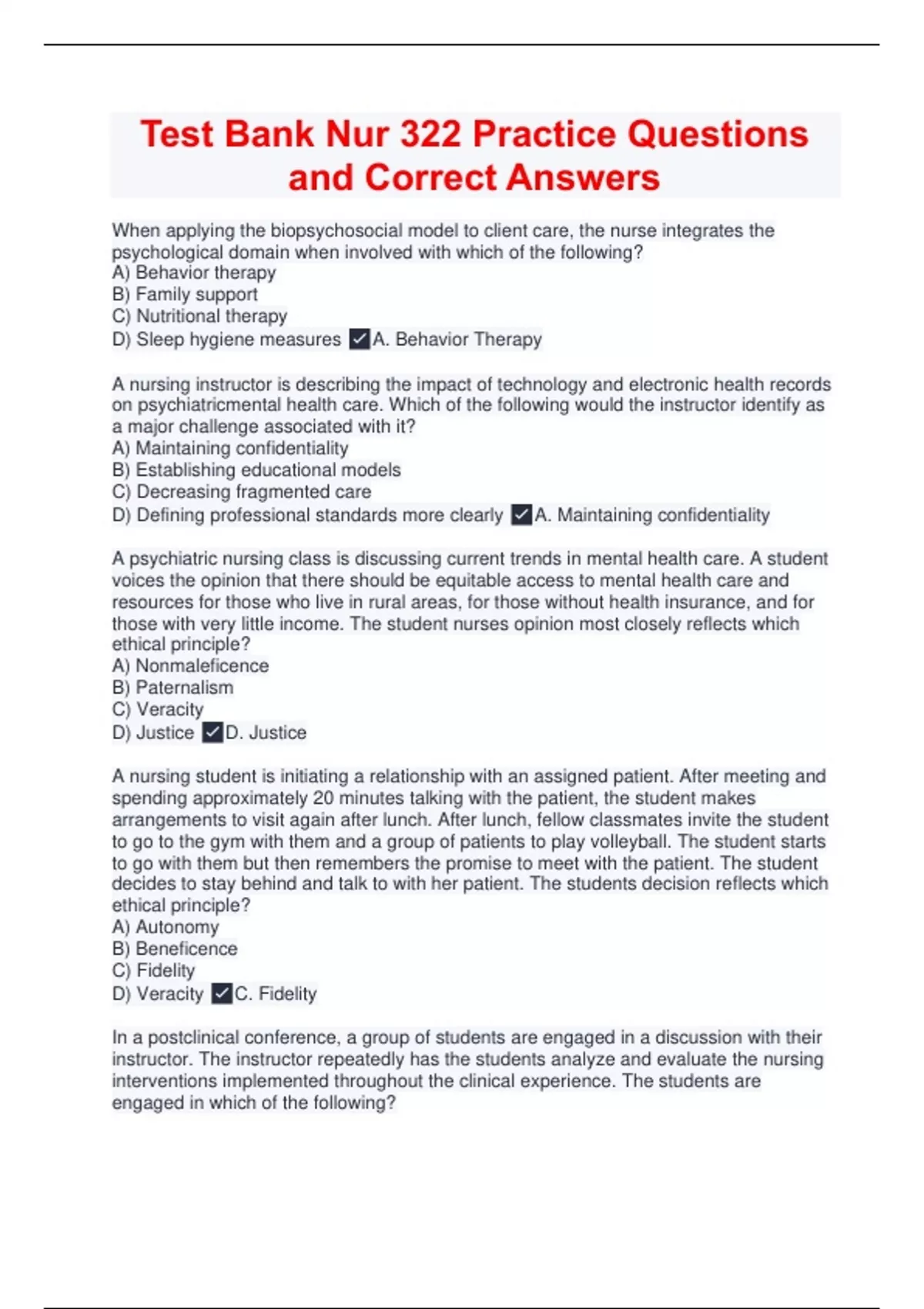 Test Bank Nur 322 Practice Questions and Correct Answers

When applying the biopsychosocial model to client care, the nurse integrates the psychological domain when involved with which of the following?
A) Behavior therapy
B) Family support
C) Nutritional therapy
D) Sleep hygiene measures ✓A. Behavior Therapy

A nursing instructor is describing the impact of technology and electronic health records on psychiatricmental health care. Which of the following would the instructor identify as a major challenge associated with it?
A) Maintaining confidentiality
B) Establishing educational models
C) Decreasing fragmented care
D) Defining professional standards more clearly ✓A. Maintaining confidentiality

A psychiatric nursing class is discussing current trends in mental health care. A student voices the opinion that there should be equitable access to mental health care and resources for those who live in rural areas, for those without health insurance, and for those with very little income. The student nurses opinion most closely reflects which ethical principle?
A) Nonmaleficence
B) Paternalism
C) Veracity
D) Justice ✓D. Justice

A nursing student is initiating a relationship with an assigned patient. After meeting and spending approximately 20 minutes talking with the patient, the student makes arrangements to visit again after lunch. After lunch, fellow classmates invite the student to go to the gym with them and a group of patients to play volleyball. The student starts to go with them but then remembers the promise to meet with the patient. The student decides to stay behind and talk to with her patient. The students decision reflects which ethical principle?
A) Autonomy
B) Beneficence
C) Fidelity
D) Veracity ✓C. Fidelity

In a postclinical conference, a group of students are engaged in a discussion with their instructor. The instructor repeatedly has the students analyze and evaluate the nursing interventions implemented throughout the clinical experience. The students are engaged in which of the following?